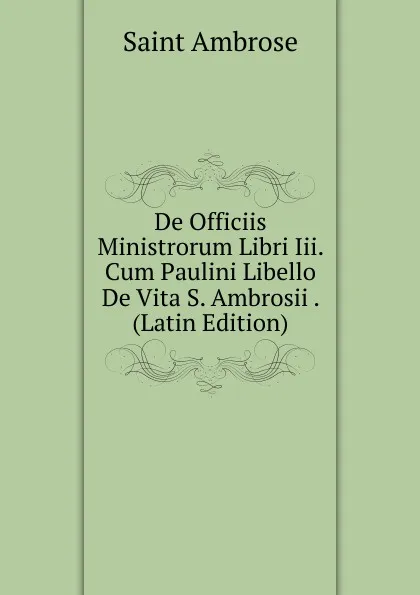 Saint Ambrose

De Officiis Ministrorum Libri Iii. Cum Paulini Libello De Vita S. Ambrosii . (Latin Edition)